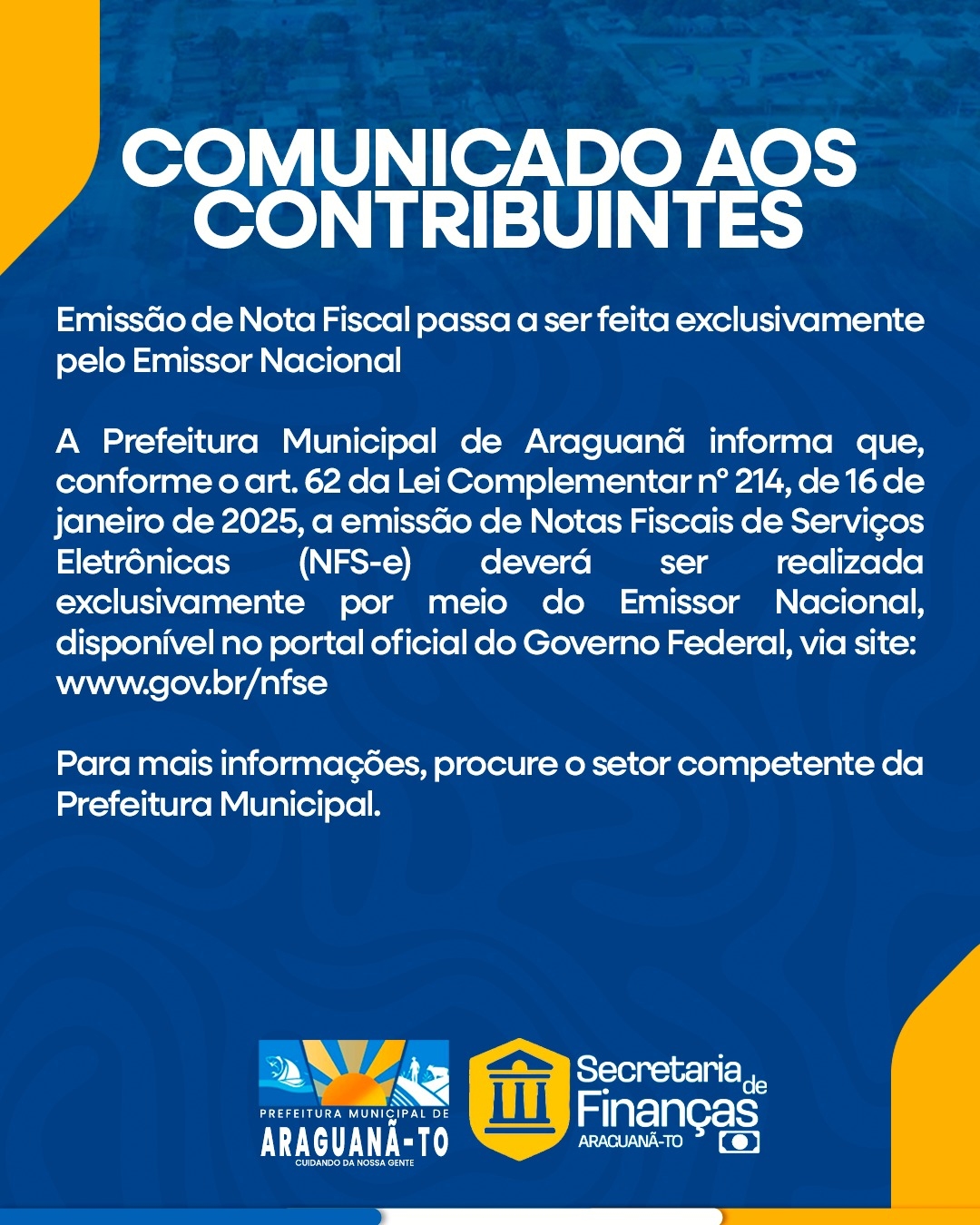 COMUNICADO AOS CONTRIBUINTES

Emissão de Nota Fiscal passa a ser feita exclusivamente pelo Emissor Nacional

A Prefeitura Municipal de Araguanã informa que, conforme o art. 62 da Lei Complementar nº 214, de 16 de janeiro de 2025, a emissão de Notas Fiscais de Serviços Eletrônicas (NFS-e) deverá ser realizada exclusivamente por meio do Emissor Nacional, disponível no portal oficial do Governo Federal, via site: www.gov.br/nfse

Para mais informações, procure o setor competente da Prefeitura Municipal.

PREFEITURA MUNICIPAL DE
ARAGUANÃ-TO
CUIDANDO DA NOSSA GENTE

Secretaria de Finanças
ARAGUANÃ-TO